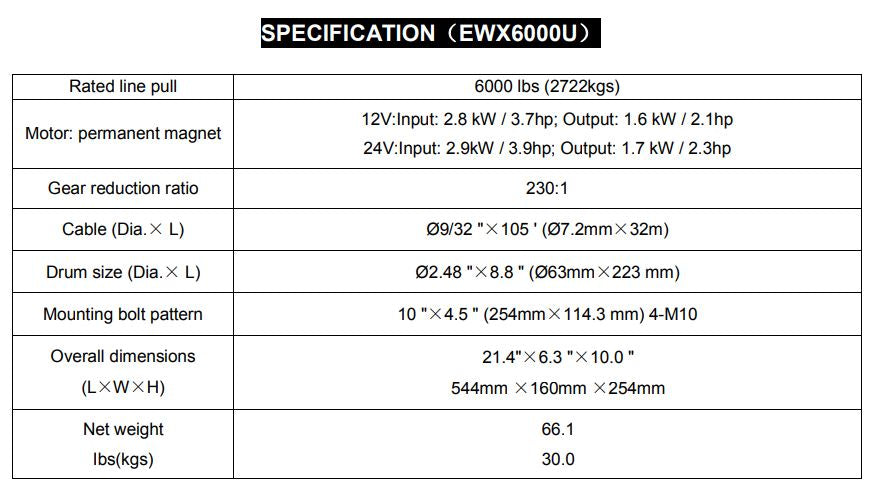 SPECIFICATION（EWX6000U）

| Rated line pull | 6000 lbs (2722kgs) |
|---|---|
| Motor: permanent magnet | 12V:Input: 2.8 kW / 3.7hp; Output: 1.6 kW / 2.1hp 24V:Input: 2.9kW / 3.9hp; Output: 1.7 kW / 2.3hp |
| Gear reduction ratio | 230:1 |
| Cable (Dia.× L) | Ø9/32 "×105 ' (Ø7.2mm×32m) |
| Drum size (Dia.× L) | Ø2.48 "×8.8 " (Ø63mm×223 mm) |
| Mounting bolt pattern | 10 "×4.5 " (254mm×114.3 mm) 4-M10 |
| Overall dimensions (L×W×H) | 21.4"×6.3 "×10.0 " 544mm ×160mm ×254mm |
| Net weight lbs(kgs) | 66.1 30.0 |